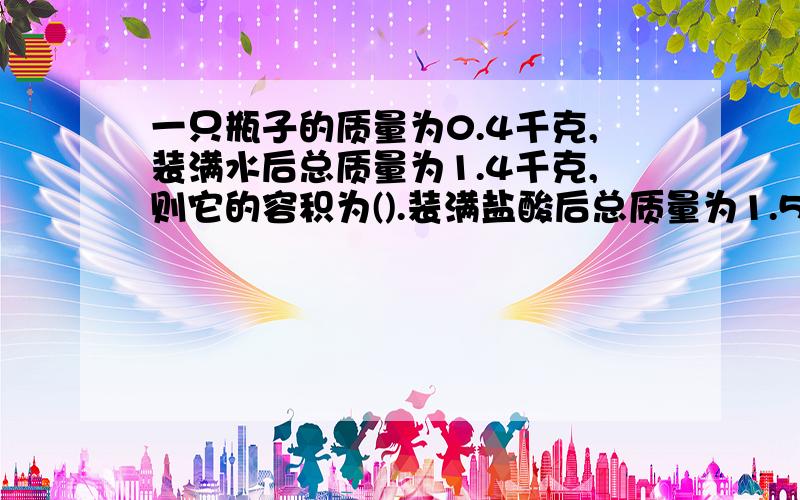 一只瓶子的质量为0.4千克,装满水后总质量为1.4千克,则它的容积为().装满盐酸后总质量为1.5